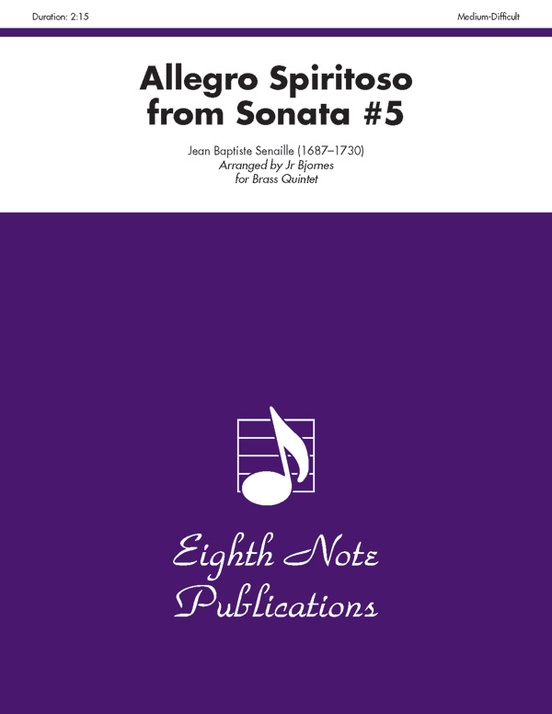 Duration: 2:15

Medium-Difficult

Allegro Spiritoso from Sonata #5

Jean Baptiste Senaille (1687–1730)
Arranged by Jr Bjornes
for Brass Quintet

Eighth Note Publications